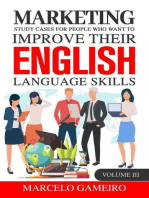 MARKETING
STUDY CASES FOR PEOPLE WHO WANT TO
IMPROVE THEIR
ENGLISH
LANGUAGE SKILLS

VOLUME III

MARCELO GAMEIRO